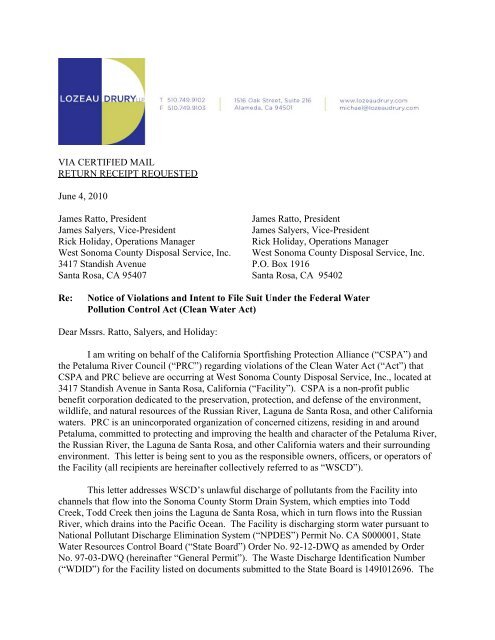 LOZEAU DRURY LLP

T 510.749.9102
F 510.749.9103

1516 Oak Street, Suite 216
Alameda, Ca 94501

www.lozeaudrury.com
michael@lozeaudrury.com

VIA CERTIFIED MAIL
RETURN RECEIPT REQUESTED

June 4, 2010

James Ratto, President
James Salyers, Vice-President
Rick Holiday, Operations Manager
West Sonoma County Disposal Service, Inc.
3417 Standish Avenue
Santa Rosa, CA 95407

James Ratto, President
James Salyers, Vice-President
Rick Holiday, Operations Manager
West Sonoma County Disposal Service, Inc.
P.O. Box 1916
Santa Rosa, CA 95402

Re: Notice of Violations and Intent to File Suit Under the Federal Water Pollution Control Act (Clean Water Act)

Dear Mssrs. Ratto, Salyers, and Holiday:

I am writing on behalf of the California Sportfishing Protection Alliance ("CSPA") and the Petaluma River Council ("PRC") regarding violations of the Clean Water Act ("Act") that CSPA and PRC believe are occurring at West Sonoma County Disposal Service, Inc., located at 3417 Standish Avenue in Santa Rosa, California ("Facility"). CSPA is a non-profit public benefit corporation dedicated to the preservation, protection, and defense of the environment, wildlife, and natural resources of the Russian River, Laguna de Santa Rosa, and other California waters. PRC is an unincorporated organization of concerned citizens, residing in and around Petaluma, committed to protecting and improving the health and character of the Petaluma River, the Russian River, the Laguna de Santa Rosa, and other California waters and their surrounding environment. This letter is being sent to you as the responsible owners, officers, or operators of the Facility (all recipients are hereinafter collectively referred to as "WSCD").

This letter addresses WSCD's unlawful discharge of pollutants from the Facility into channels that flow into the Sonoma County Storm Drain System, which empties into Todd Creek, Todd Creek then joins the Laguna de Santa Rosa, which in turn flows into the Russian River, which drains into the Pacific Ocean. The Facility is discharging storm water pursuant to National Pollutant Discharge Elimination System ("NPDES") Permit No. CA S000001, State Water Resources Control Board ("State Board") Order No. 92-12-DWQ as amended by Order No. 97-03-DWQ (hereinafter "General Permit"). The Waste Discharge Identification Number ("WDID") for the Facility listed on documents submitted to the State Board is 149I012696. The